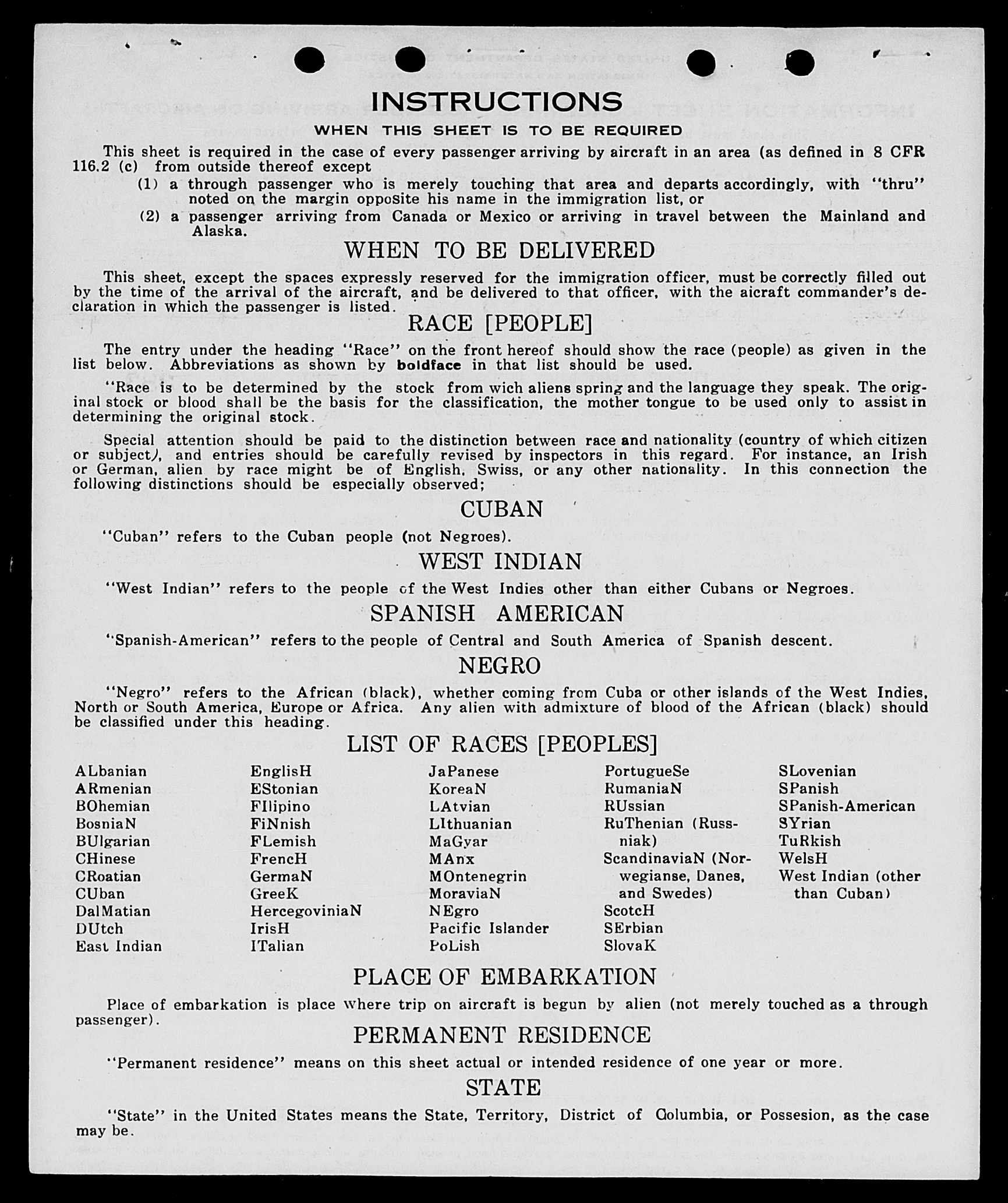 INSTRUCTIONS

WHEN THIS SHEET IS TO BE REQUIRED

This sheet is required in the case of every passenger arriving by aircraft in an area (as defined in 8 CFR 116.2 (c) from outside thereof except

(1) a through passenger who is merely touching that area and departs accordingly, with "thru" noted on the margin opposite his name in the immigration list, or

(2) a passenger arriving from Canada or Mexico or arriving in travel between the Mainland and Alaska.

WHEN TO BE DELIVERED

This sheet, except the spaces expressly reserved for the immigration officer, must be correctly filled out by the time of the arrival of the aircraft, and be delivered to that officer, with the aicraft commander's declaration in which the passenger is listed.

RACE [PEOPLE]

The entry under the heading "Race" on the front hereof should show the race (people) as given in the list below. Abbreviations as shown by boldface in that list should be used.

"Race is to be determined by the stock from wich aliens spring and the language they speak. The original stock or blood shall be the basis for the classification, the mother tongue to be used only to assist in determining the original stock.

Special attention should be paid to the distinction between race and nationality (country of which citizen or subject), and entries should be carefully revised by inspectors in this regard. For instance, an Irish or German, alien by race might be of English, Swiss, or any other nationality. In this connection the following distinctions should be especially observed;

CUBAN

"Cuban" refers to the Cuban people (not Negroes).

WEST INDIAN

"West Indian" refers to the people of the West Indies other than either Cubans or Negroes.

SPANISH AMERICAN

"Spanish-American" refers to the people of Central and South America of Spanish descent.

NEGRO

"Negro" refers to the African (black), whether coming from Cuba or other islands of the West Indies, North or South America, Europe or Africa. Any alien with admixture of blood of the African (black) should be classified under this heading.

LIST OF RACES [PEOPLES]

ALbanian
ARmenian
BOhemian
BosniaN
BUlgarian
CHinese
CRoatian
CUban
DalMatian
DUtch
East Indian

EnglisH
EStonian
FIlipino
FiNnish
FLemish
FrencH
GermaN
GreeK
HercegoviniaN
IrisH
ITalian

JaPanese
KoreaN
LAtvian
LIthuanian
MaGyar
MAnx
MOntenegrin
MoraviaN
NEgro
Pacific Islander
PoLish

PortugueSe
RumaniaN
RUssian
RuThenian (Russniak)
ScandinaviaN (Norwegianse, Danes, and Swedes)
ScotcH
SErbian
SlovaK

SLovenian
SPanish
SPanish-American
SYrian
TuRkish
WelsH
West Indian (other than Cuban)

PLACE OF EMBARKATION

Place of embarkation is place where trip on aircraft is begun by alien (not merely touched as a through passenger).

PERMANENT RESIDENCE

"Permanent residence" means on this sheet actual or intended residence of one year or more.

STATE

"State" in the United States means the State, Territory, District of Columbia, or Possesion, as the case may be.